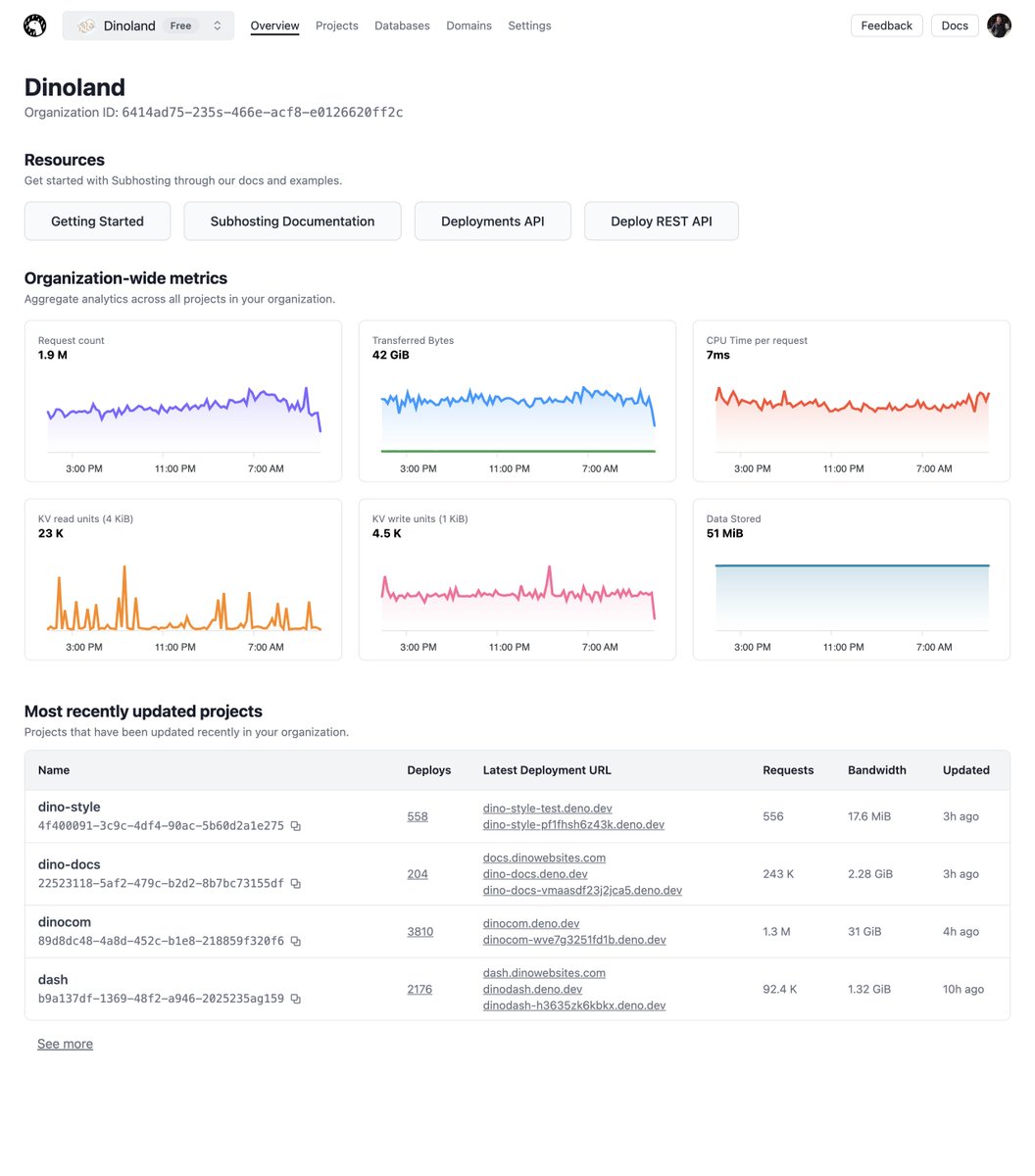 Dinoland Free Overview Projects Databases Domains Settings Feedback Docs

Dinoland

Organization ID: 6414ad75-235s-466e-acf8-e0126620ff2c

Resources

Get started with Subhosting through our docs and examples.

Getting Started Subhosting Documentation Deployments API Deploy REST API

Organization-wide metrics

Aggregate analytics across all projects in your organization.

Request count
1.9 M
3:00 PM 11:00 PM 7:00 AM

Transferred Bytes
42 GiB
3:00 PM 11:00 PM 7:00 AM

CPU Time per request
7ms
3:00 PM 11:00 PM 7:00 AM

KV read units (4 KiB)
23 K
3:00 PM 11:00 PM 7:00 AM

KV write units (1 KiB)
4.5 K
3:00 PM 11:00 PM 7:00 AM

Data Stored
51 MiB
3:00 PM 11:00 PM 7:00 AM

Most recently updated projects

Projects that have been updated recently in your organization.

| Name | Deploys | Latest Deployment URL | Requests | Bandwidth | Updated |
|---|---|---|---|---|---|
| dino-style 4f400091-3c9c-4df4-90ac-5b60d2a1e275 | 558 | dino-style-test.deno.dev dino-style-pf1fhsh6z43k.deno.dev | 556 | 17.6 MiB | 3h ago |
| dino-docs 22523118-5af2-479c-b2d2-8b7bc73155df | 204 | docs.dinowebsites.com dino-docs.deno.dev dino-docs-vmaasdf23j2jca5.deno.dev | 243 K | 2.28 GiB | 3h ago |
| dinocom 89d8dc48-4a8d-452c-b1e8-218859f320f6 | 3810 | dinocom.deno.dev dinocom-wve7g3251fd1b.deno.dev | 1.3 M | 31 GiB | 4h ago |
| dash b9a137df-1369-48f2-a946-2025235ag159 | 2176 | dash.dinowebsites.com dinodash.deno.dev dinodash-h3635zk6kbkx.deno.dev | 92.4 K | 1.32 GiB | 10h ago |

See more